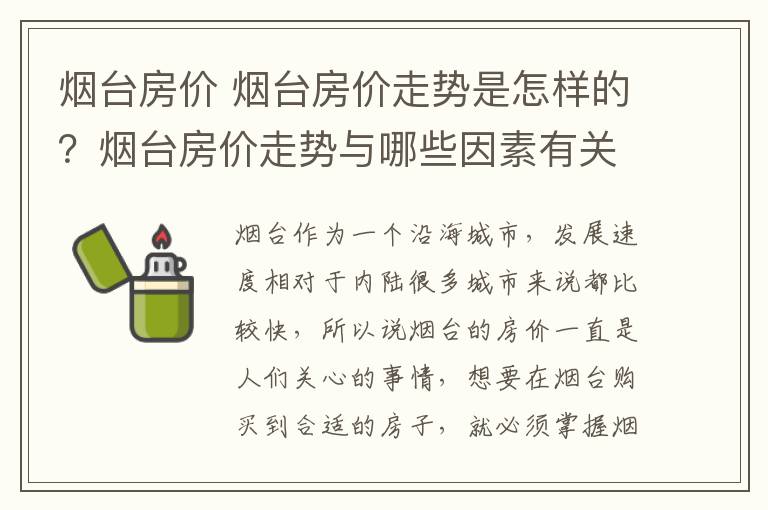 烟台房价 烟台房价走势是怎样的？烟台房价走势与哪些因素有关

烟台作为一个沿海城市，发展速度相对于内陆很多城市来说都比较快，所以说烟台的房价一直是人们关心的事情，想要在烟台购买到合适的房子，就必须掌握烟